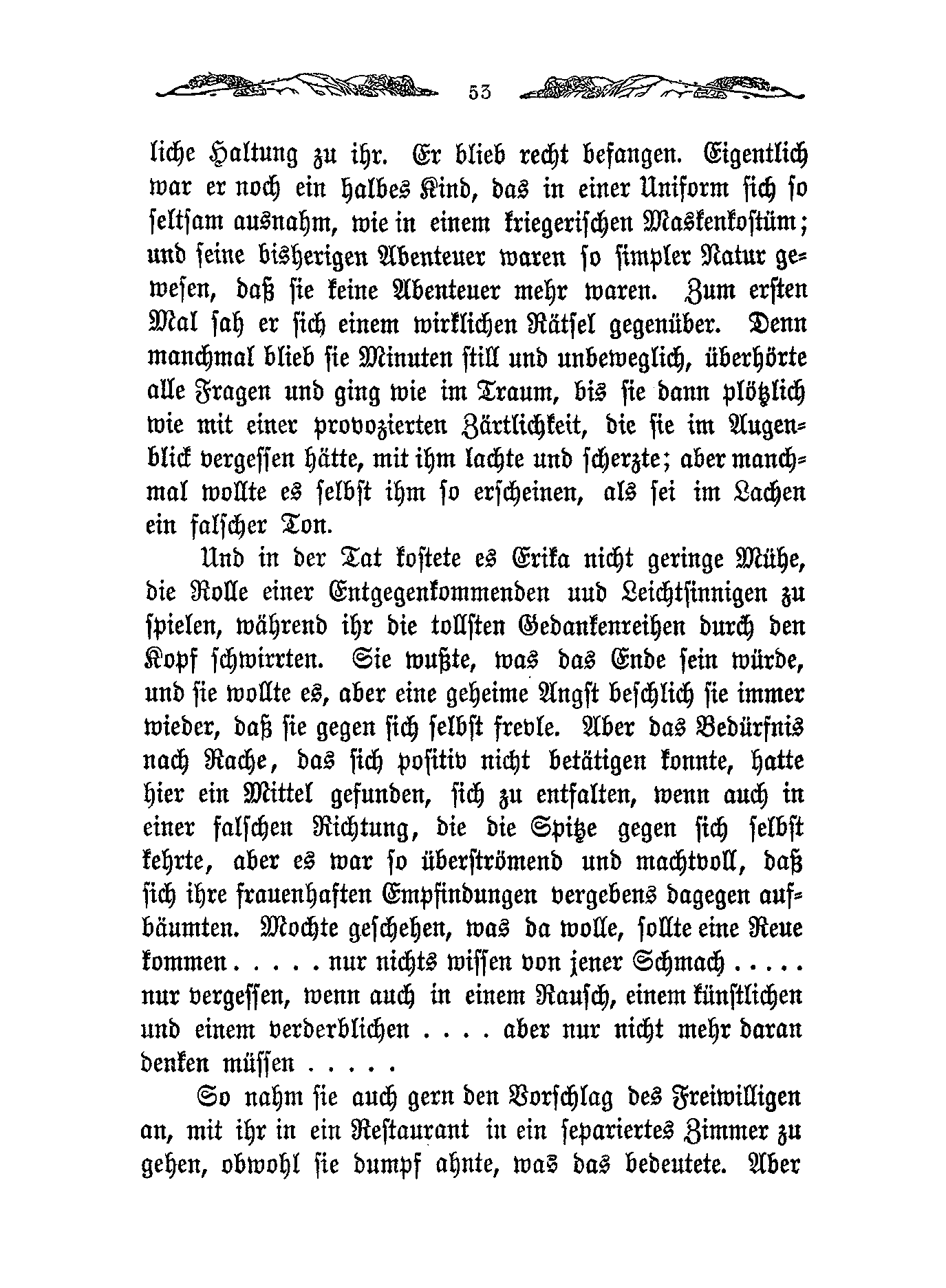 53

liche Haltung zu ihr. Er blieb recht befangen. Eigentlich war er noch ein halbes Kind, das in einer Uniform sich so seltsam ausnahm, wie in einem kriegerischen Maskenkostüm; und seine bisherigen Abenteuer waren so simpler Natur gewesen, daß sie keine Abenteuer mehr waren. Zum ersten Mal sah er sich einem wirklichen Rätsel gegenüber. Denn manchmal blieb sie Minuten still und unbeweglich, überhörte alle Fragen und ging wie im Traum, bis sie dann plötzlich wie mit einer provozierten Zärtlichkeit, die sie im Augenblick vergessen hätte, mit ihm lachte und scherzte; aber manchmal wollte es selbst ihm so erscheinen, als sei im Lachen ein falscher Ton.

Und in der Tat kostete es Erika nicht geringe Mühe, die Rolle einer Entgegenkommenden uud Leichtsinnigen zu spielen, während ihr die tollsten Gedankenreihen durch den Kopf schwirrten. Sie wußte, was das Ende sein würde, und sie wollte es, aber eine geheime Angst beschlich sie immer wieder, daß sie gegen sich selbst frevle. Aber das Bedürfnis nach Rache, das sich positiv nicht betätigen konnte, hatte hier ein Mittel gefunden, sich zu entfalten, wenn auch in einer falschen Richtung, die die Spitze gegen sich selbst kehrte, aber es war so überströmend und machtvoll, daß sich ihre frauenhaften Empfindungen vergebens dagegen aufbäumten. Mochte geschehen, was da wolle, sollte eine Reue kommen . . . . . nur nichts wissen von jener Schmach . . . . . nur vergessen, wenn auch in einem Rausch, einem künstlichen und einem verderblichen . . . . aber nur nicht mehr daran denken müssen . . . . .

So nahm sie auch gern den Vorschlag des Freiwilligen an, mit ihr in ein Restaurant in ein separiertes Zimmer zu gehen, obwohl sie dumpf ahnte, was das bedeutete. Aber